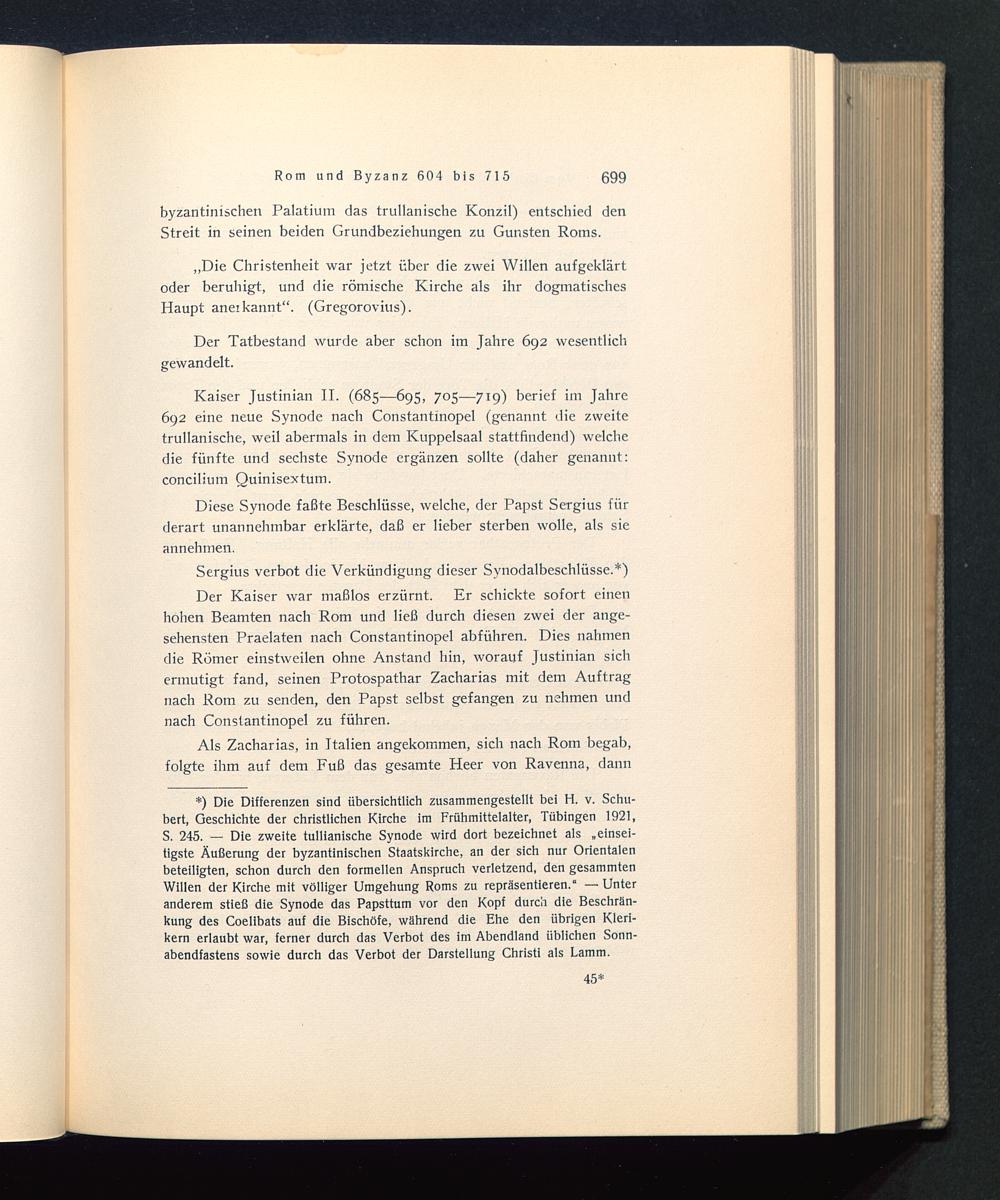 Rom und Byzanz 604 bis 715 699

byzantinischen Palatium das trullanische Konzil) entschied den Streit in seinen beiden Grundbeziehungen zu Gunsten Roms.

„Die Christenheit war jetzt über die zwei Willen aufgeklärt oder beruhigt, und die römische Kirche als ihr dogmatisches Haupt anerkannt“. (Gregorovius).

Der Tatbestand wurde aber schon im Jahre 692 wesentlich gewandelt.

Kaiser Justinian II. (685—695, 705—719) berief im Jahre 692 eine neue Synode nach Constantinopel (genannt die zweite trullanische, weil abermals in dem Kuppelsaal stattfindend) welche die fünfte und sechste Synode ergänzen sollte (daher genannt: concilium Quinisextum.

Diese Synode faßte Beschlüsse, welche, der Papst Sergius für derart unannehmbar erklärte, daß er lieber sterben wolle, als sie annehmen.

Sergius verbot die Verkündigung dieser Synodalbeschlüsse.*)

Der Kaiser war maßlos erzürnt. Er schickte sofort einen hohen Beamten nach Rom und ließ durch diesen zwei der angesehensten Praelaten nach Constantinopel abführen. Dies nahmen die Römer einstweilen ohne Anstand hin, worauf Justinian sich ermutigt fand, seinen Protospathar Zacharias mit dem Auftrag nach Rom zu senden, den Papst selbst gefangen zu nehmen und nach Constantinopel zu führen.

Als Zacharias, in Italien angekommen, sich nach Rom begab, folgte ihm auf dem Fuß das gesamte Heer von Ravenna, dann

*) Die Differenzen sind übersichtlich zusammengestellt bei H. v. Schubert, Geschichte der christlichen Kirche im Frühmittelalter, Tübingen 1921, S. 245. — Die zweite tullianische Synode wird dort bezeichnet als „einseitigste Äußerung der byzantinischen Staatskirche, an der sich nur Orientalen beteiligten, schon durch den formellen Anspruch verletzend, den gesammten Willen der Kirche mit völliger Umgehung Roms zu repräsentieren.“ — Unter anderem stieß die Synode das Papsttum vor den Kopf durch die Beschränkung des Coelibats auf die Bischöfe, während die Ehe den übrigen Klerikern erlaubt war, ferner durch das Verbot des im Abendland üblichen Sonnabendfastens sowie durch das Verbot der Darstellung Christi als Lamm.

45*